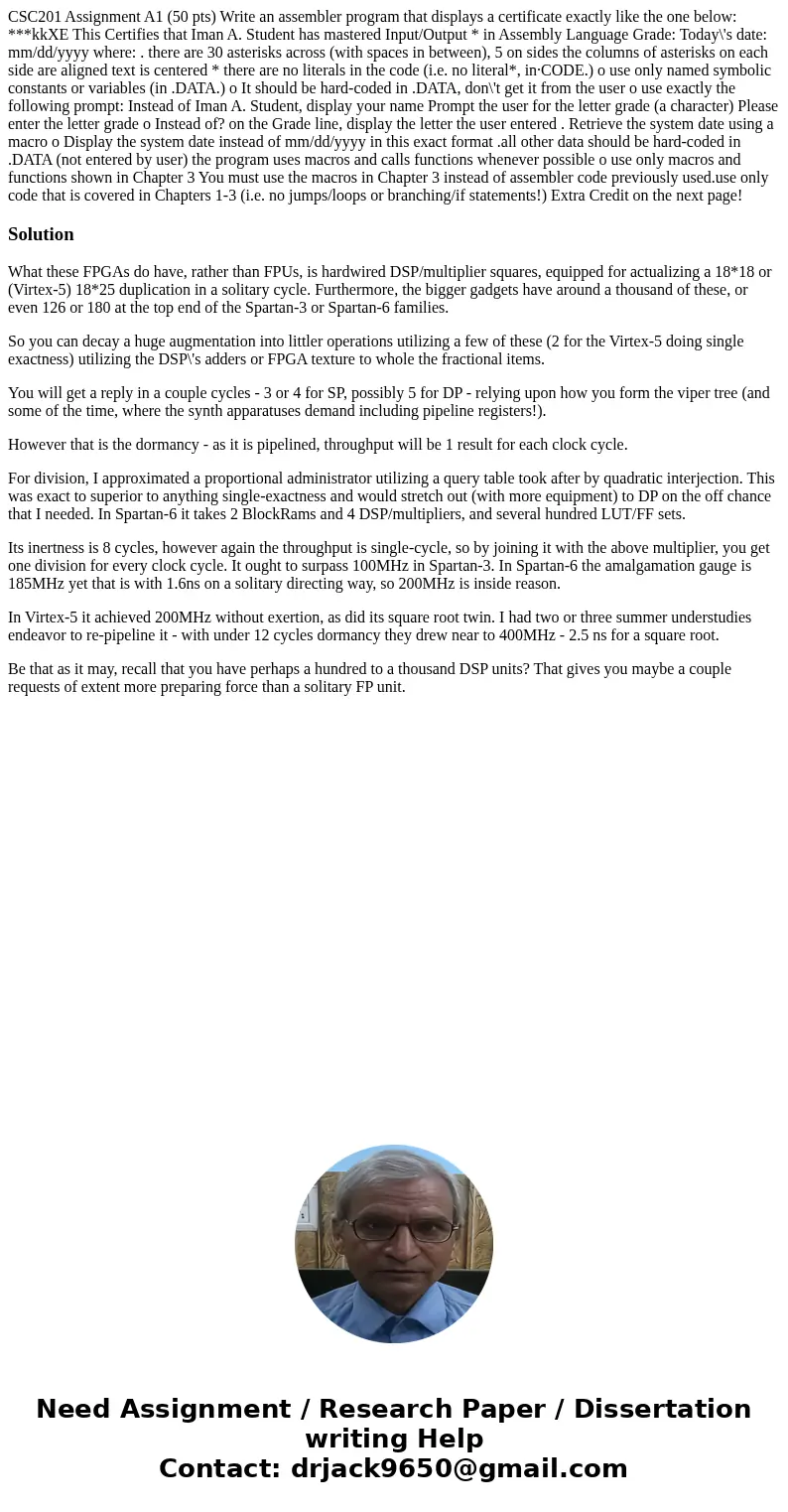 CSC201 Assignment A1 (50 pts) Write an assembler program that displays a certificate exactly like the one below: ***kkXE This Certifies that Iman A. Student has mastered Input/Output * in Assembly Language Grade: Today\'s date: mm/dd/yyyy where: . there are 30 asterisks across (with spaces in between), 5 on sides the columns of asterisks on each side are aligned text is centered * there are no literals in the code (i.e. no literal*, in·CODE.) o use only named symbolic constants or variables (in .DATA.) o It should be hard-coded in .DATA, don\'t get it from the user o use exactly the following prompt: Instead of Iman A. Student, display your name Prompt the user for the letter grade (a character) Please enter the letter grade o Instead of? on the Grade line, display the letter the user entered . Retrieve the system date using a macro o Display the system date instead of mm/dd/yyyy in this exact format .all other data should be hard-coded in .DATA (not entered by user) the program uses macros and calls functions whenever possible o use only macros and functions shown in Chapter 3 You must use the macros in Chapter 3 instead of assembler code previously used.use only code that is covered in Chapters 1-3 (i.e. no jumps/loops or branching/if statements!) Extra Credit on the next page!

Solution

What these FPGAs do have, rather than FPUs, is hardwired DSP/multiplier squares, equipped for actualizing a 18*18 or (Virtex-5) 18*25 duplication in a solitary cycle. Furthermore, the bigger gadgets have around a thousand of these, or even 126 or 180 at the top end of the Spartan-3 or Spartan-6 families.

So you can decay a huge augmentation into littler operations utilizing a few of these (2 for the Virtex-5 doing single exactness) utilizing the DSP\'s adders or FPGA texture to whole the fractional items.

You will get a reply in a couple cycles - 3 or 4 for SP, possibly 5 for DP - relying upon how you form the viper tree (and some of the time, where the synth apparatuses demand including pipeline registers!).

However that is the dormancy - as it is pipelined, throughput will be 1 result for each clock cycle.

For division, I approximated a proportional administrator utilizing a query table took after by quadratic interjection. This was exact to superior to anything single-exactness and would stretch out (with more equipment) to DP on the off chance that I needed. In Spartan-6 it takes 2 BlockRams and 4 DSP/multipliers, and several hundred LUT/FF sets.

Its inertness is 8 cycles, however again the throughput is single-cycle, so by joining it with the above multiplier, you get one division for every clock cycle. It ought to surpass 100MHz in Spartan-3. In Spartan-6 the amalgamation gauge is 185MHz yet that is with 1.6ns on a solitary directing way, so 200MHz is inside reason.

In Virtex-5 it achieved 200MHz without exertion, as did its square root twin. I had two or three summer understudies endeavor to re-pipeline it - with under 12 cycles dormancy they drew near to 400MHz - 2.5 ns for a square root.

Be that as it may, recall that you have perhaps a hundred to a thousand DSP units? That gives you maybe a couple requests of extent more preparing force than a solitary FP unit.

Need Assignment / Research Paper / Dissertation writing Help
Contact: drjack9650@gmail.com